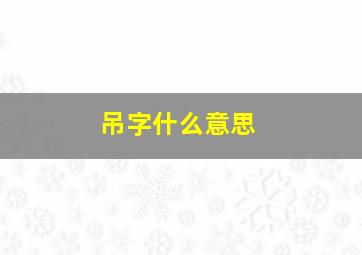 吊字什么意思